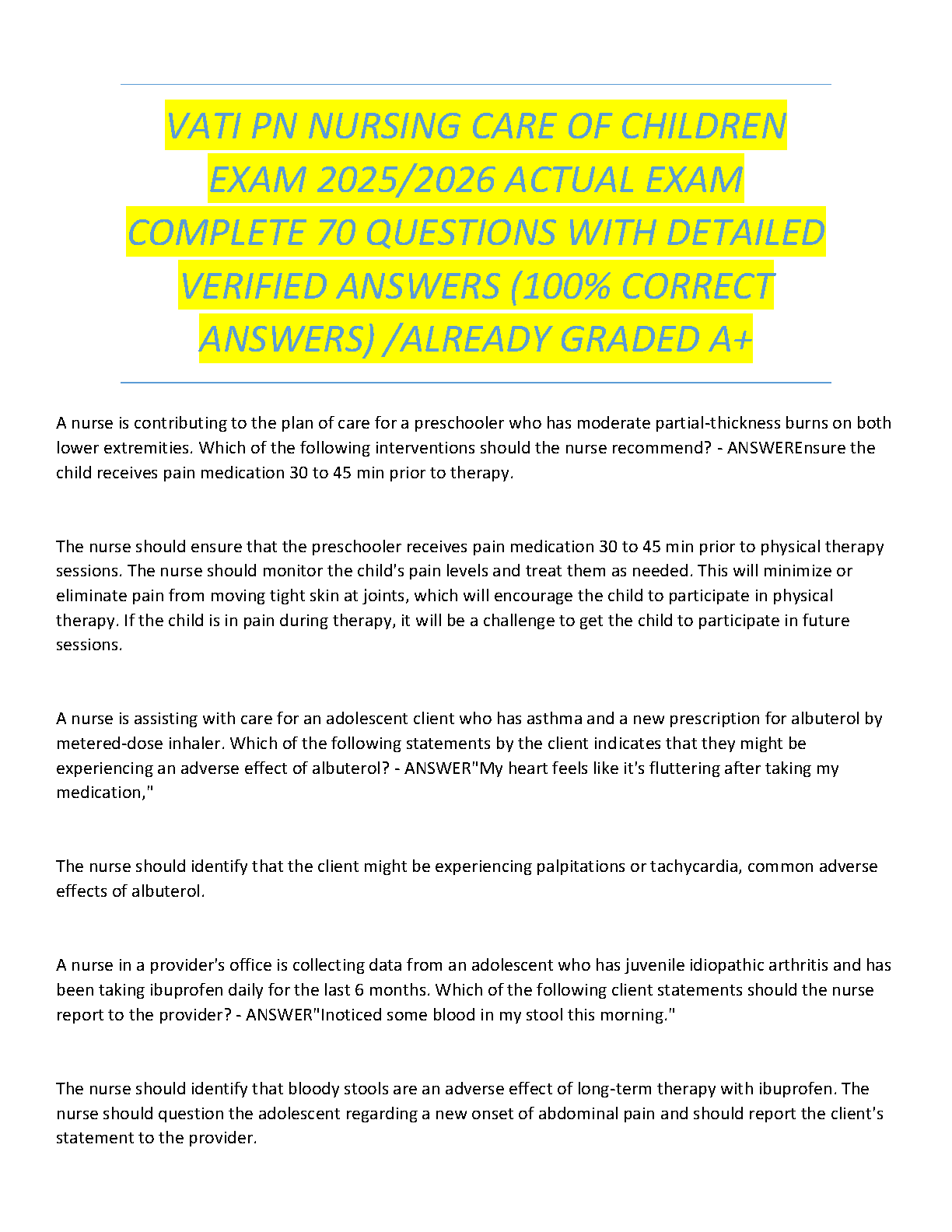 VATI PN NURSING CARE OF CHILDREN EXAM 2025/2026 ACTUAL EXAM COMPLETE 70 QUESTIONS WITH DETAILED VERIFIED ANSWERS (100% CORRECT ANSWERS) /ALREADY GRADED A+

A nurse is contributing to the plan of care for a preschooler who has moderate partial-thickness burns on both lower extremities. Which of the following interventions should the nurse recommend? - ANSWEREnsure the child receives pain medication 30 to 45 min prior to therapy.

The nurse should ensure that the preschooler receives pain medication 30 to 45 min prior to physical therapy sessions. The nurse should monitor the child's pain levels and treat them as needed. This will minimize or eliminate pain from moving tight skin at joints, which will encourage the child to participate in physical therapy. If the child is in pain during therapy, it will be a challenge to get the child to participate in future sessions.

A nurse is assisting with care for an adolescent client who has asthma and a new prescription for albuterol by metered-dose inhaler. Which of the following statements by the client indicates that they might be experiencing an adverse effect of albuterol? - ANSWER"My heart feels like it's fluttering after taking my medication,"

The nurse should identify that the client might be experiencing palpitations or tachycardia, common adverse effects of albuterol.

A nurse in a provider's office is collecting data from an adolescent who has juvenile idiopathic arthritis and has been taking ibuprofen daily for the last 6 months. Which of the following client statements should the nurse report to the provider? - ANSWER"Inoticed some blood in my stool this morning."

The nurse should identify that bloody stools are an adverse effect of long-term therapy with ibuprofen. The nurse should question the adolescent regarding a new onset of abdominal pain and should report the client's statement to the provider.